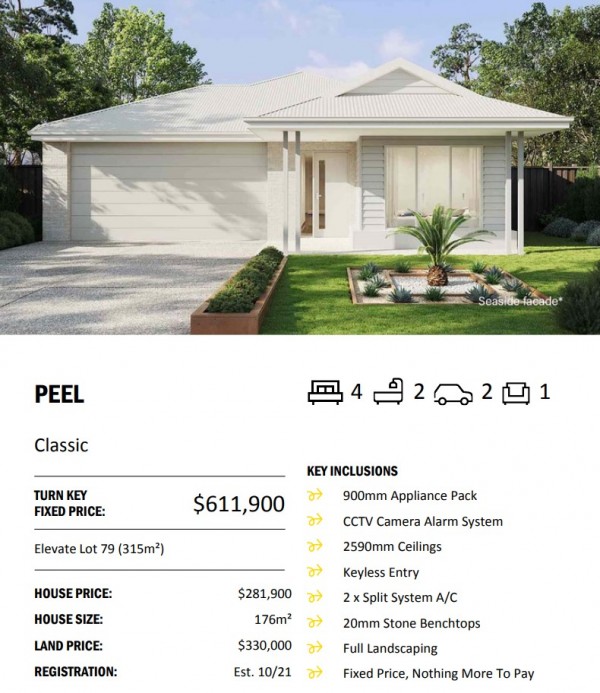 Seaside facade*

PEEL

4 2 2 1

Classic

TURN KEY
FIXED PRICE:
$611,900

Elevate Lot 79 (315m²)

HOUSE PRICE: $281,900
HOUSE SIZE: 176m²
LAND PRICE: $330,000
REGISTRATION: Est. 10/21

KEY INCLUSIONS
900mm Appliance Pack
CCTV Camera Alarm System
2590mm Ceilings
Keyless Entry
2 x Split System A/C
20mm Stone Benchtops
Full Landscaping
Fixed Price, Nothing More To Pay